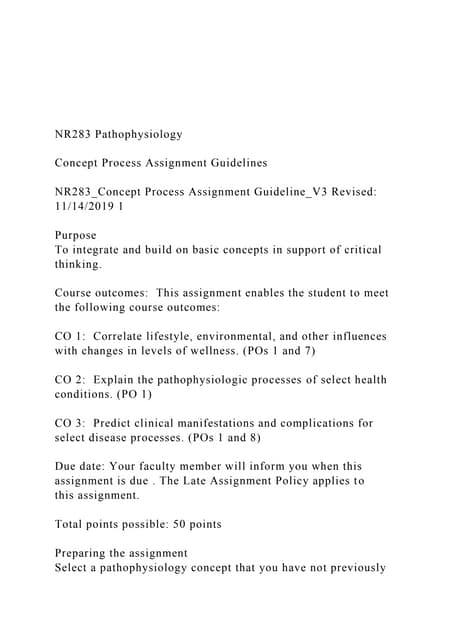 NR283 Pathophysiology

Concept Process Assignment Guidelines

NR283_Concept Process Assignment Guideline_V3 Revised: 11/14/2019 1

Purpose
To integrate and build on basic concepts in support of critical thinking.

Course outcomes: This assignment enables the student to meet the following course outcomes:

CO 1: Correlate lifestyle, environmental, and other influences with changes in levels of wellness. (POs 1 and 7)

CO 2: Explain the pathophysiologic processes of select health conditions. (PO 1)

CO 3: Predict clinical manifestations and complications for select disease processes. (POs 1 and 8)

Due date: Your faculty member will inform you when this assignment is due . The Late Assignment Policy applies to this assignment.

Total points possible: 50 points

Preparing the assignment
Select a pathophysiology concept that you have not previously